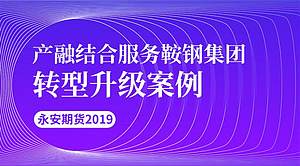 产融结合服务鞍钢集团
转型升级案例

永安期货2019